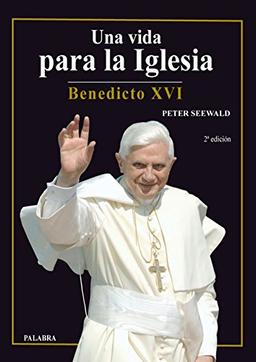 Una vida
para la Iglesia

Benedicto XVI

PETER SEEWALD

2ª edición

PALABRA